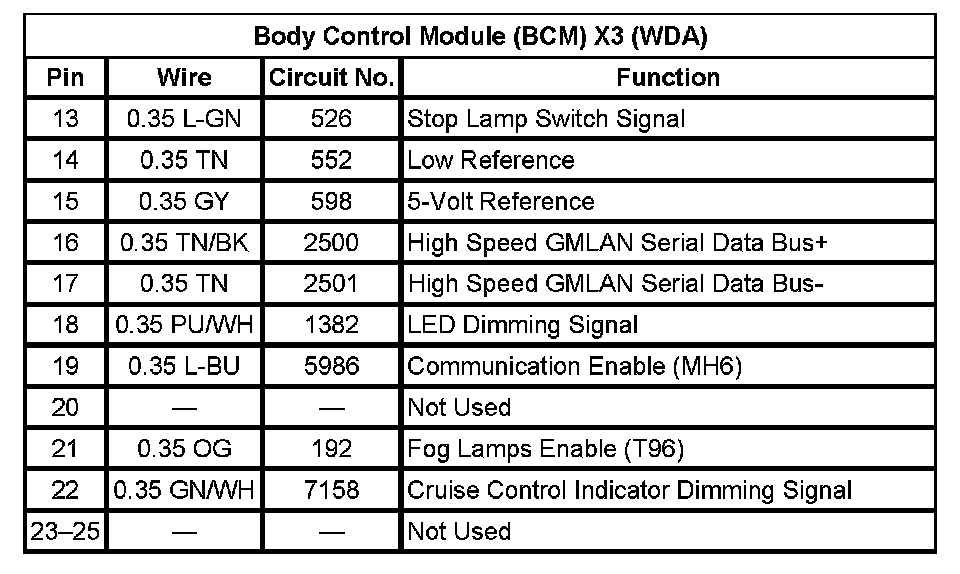 | Body Control Module (BCM) X3 (WDA) | | | |
|---|---|---|---|
| Pin | Wire | Circuit No. | Function |
| 13 | 0.35 L-GN | 526 | Stop Lamp Switch Signal |
| 14 | 0.35 TN | 552 | Low Reference |
| 15 | 0.35 GY | 598 | 5-Volt Reference |
| 16 | 0.35 TN/BK | 2500 | High Speed GMLAN Serial Data Bus+ |
| 17 | 0.35 TN | 2501 | High Speed GMLAN Serial Data Bus- |
| 18 | 0.35 PU/WH | 1382 | LED Dimming Signal |
| 19 | 0.35 L-BU | 5986 | Communication Enable (MH6) |
| 20 | — | — | Not Used |
| 21 | 0.35 OG | 192 | Fog Lamps Enable (T96) |
| 22 | 0.35 GN/WH | 7158 | Cruise Control Indicator Dimming Signal |
| 23–25 | — | — | Not Used |